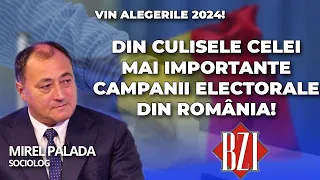 VIN ALEGERILE 2024!

DIN CULISELE CELEI MAI IMPORTANTE CAMPANII ELECTORALE DIN ROMÂNIA!

MIREL PALADA
SOCIOLOG

BZI